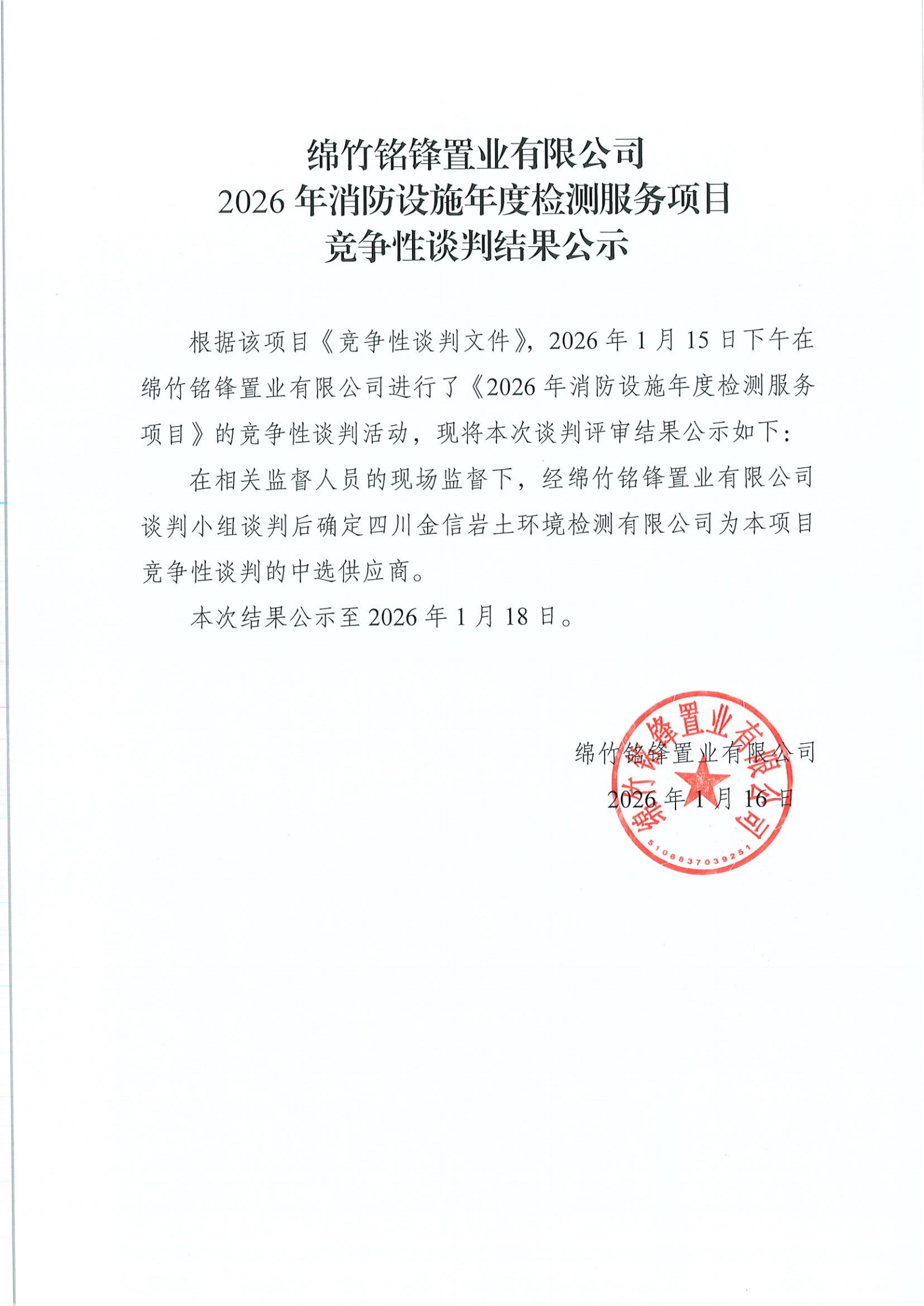 绵竹铭锋置业有限公司
2026 年消防设施年度检测服务项目
竞争性谈判结果公示

根据该项目《竞争性谈判文件》，2026 年 1 月 15 日下午在绵竹铭锋置业有限公司进行了《2026 年消防设施年度检测服务项目》的竞争性谈判活动，现将本次谈判评审结果公示如下：

在相关监督人员的现场监督下，经绵竹铭锋置业有限公司谈判小组谈判后确定四川金信岩土环境检测有限公司为本项目竞争性谈判的中选供应商。

本次结果公示至 2026 年 1 月 18 日。

绵竹铭锋置业有限公司
2026 年 1 月 16 日

绵竹铭锋置业有限公司
5106837039251